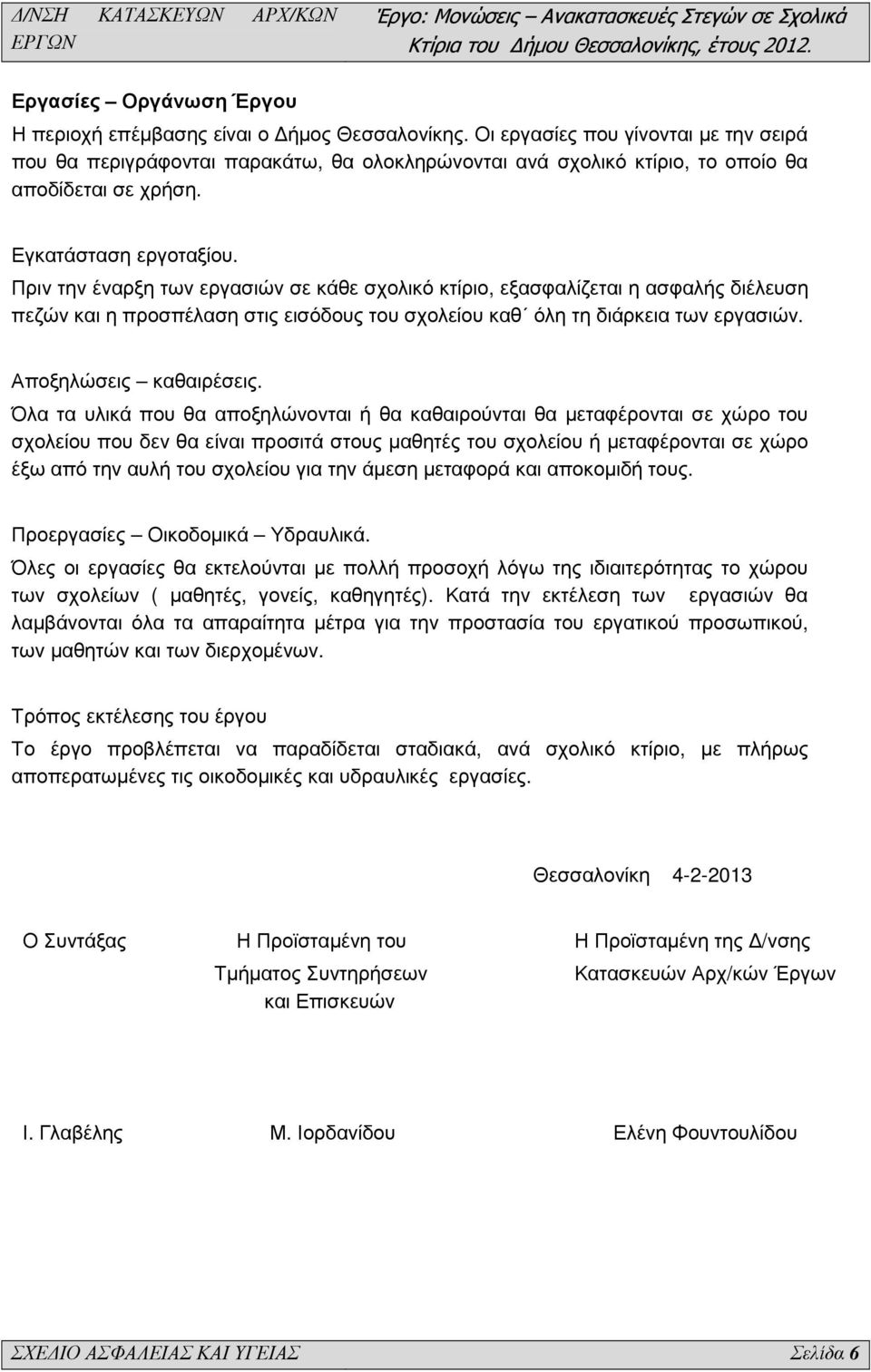 Δ/ΝΣΗ ΚΑΤΑΣΚΕΥΩΝ ΑΡΧ/ΚΩΝ ΕΡΓΩΝ

Έργο: Μονώσεις – Ανακατασκευές Στεγών σε Σχολικά Κτίρια του Δήμου Θεσσαλονίκης, έτους 2012.

Εργασίες – Οργάνωση Έργου
Η περιοχή επέμβασης είναι ο Δήμος Θεσσαλονίκης. Οι εργασίες που γίνονται με την σειρά που θα περιγράφονται παρακάτω, θα ολοκληρώνονται ανά σχολικό κτίριο, το οποίο θα αποδίδεται σε χρήση.

Εγκατάσταση εργοταξίου.
Πριν την έναρξη των εργασιών σε κάθε σχολικό κτίριο, εξασφαλίζεται η ασφαλής διέλευση πεζών και η προσπέλαση στις εισόδους του σχολείου καθ΄ όλη τη διάρκεια των εργασιών.

Αποξηλώσεις – καθαιρέσεις.
Όλα τα υλικά που θα αποξηλώνονται ή θα καθαιρούνται θα μεταφέρονται σε χώρο του σχολείου που δεν θα είναι προσιτά στους μαθητές του σχολείου ή μεταφέρονται σε χώρο έξω από την αυλή του σχολείου για την άμεση μεταφορά και αποκομιδή τους.

Προεργασίες – Οικοδομικά – Υδραυλικά.
Όλες οι εργασίες θα εκτελούνται με πολλή προσοχή λόγω της ιδιαιτερότητας το χώρου των σχολείων ( μαθητές, γονείς, καθηγητές). Κατά την εκτέλεση των εργασιών θα λαμβάνονται όλα τα απαραίτητα μέτρα για την προστασία του εργατικού προσωπικού, των μαθητών και των διερχομένων.

Τρόπος εκτέλεσης του έργου
Το έργο προβλέπεται να παραδίδεται σταδιακά, ανά σχολικό κτίριο, με πλήρως αποπερατωμένες τις οικοδομικές και υδραυλικές εργασίες.

Θεσσαλονίκη 4-2-2013

Ο Συντάξας

Η Προϊσταμένη του Τμήματος Συντηρήσεων και Επισκευών

Η Προϊσταμένη της Δ/νσης Κατασκευών Αρχ/κών Έργων

Ι. Γλαβέλης

Μ. Ιορδανίδου

Ελένη Φουντουλίδου

ΣΧΕΔΙΟ ΑΣΦΑΛΕΙΑΣ ΚΑΙ ΥΓΕΙΑΣ Σελίδα 6